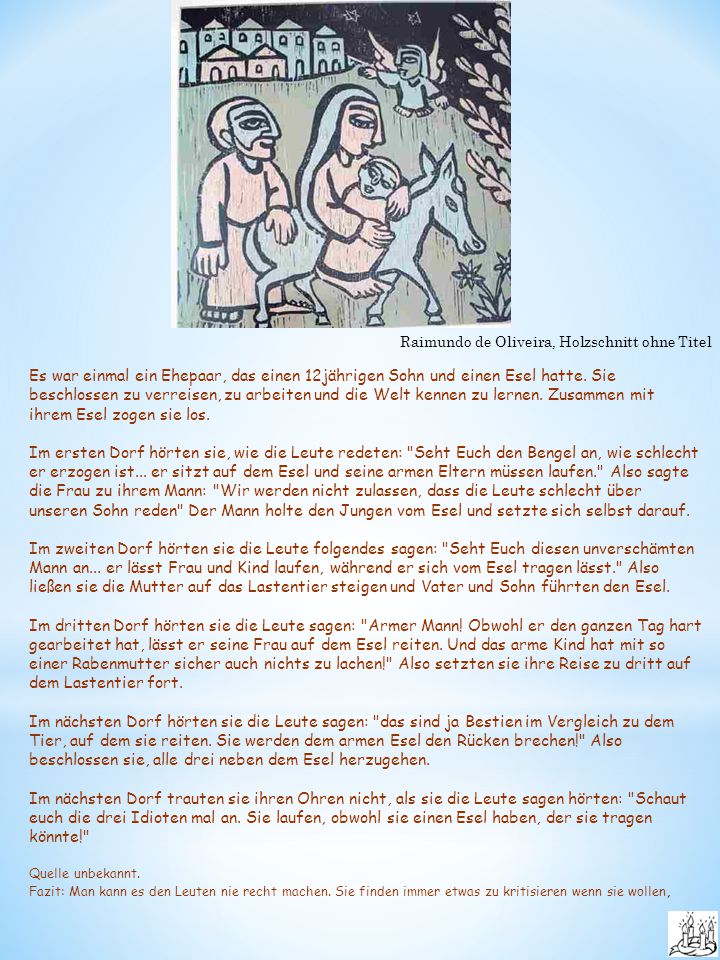 Raimundo de Oliveira, Holzschnitt ohne Titel

Es war einmal ein Ehepaar, das einen 12jährigen Sohn und einen Esel hatte. Sie beschlossen zu verreisen, zu arbeiten und die Welt kennen zu lernen. Zusammen mit ihrem Esel zogen sie los.

Im ersten Dorf hörten sie, wie die Leute redeten: "Seht Euch den Bengel an, wie schlecht er erzogen ist... er sitzt auf dem Esel und seine armen Eltern müssen laufen." Also sagte die Frau zu ihrem Mann: "Wir werden nicht zulassen, dass die Leute schlecht über unseren Sohn reden" Der Mann holte den Jungen vom Esel und setzte sich selbst darauf.

Im zweiten Dorf hörten sie die Leute folgendes sagen: "Seht Euch diesen unverschämten Mann an... er lässt Frau und Kind laufen, während er sich vom Esel tragen lässt." Also ließen sie die Mutter auf das Lastentier steigen und Vater und Sohn führten den Esel.

Im dritten Dorf hörten sie die Leute sagen: "Armer Mann! Obwohl er den ganzen Tag hart gearbeitet hat, lässt er seine Frau auf dem Esel reiten. Und das arme Kind hat mit so einer Rabenmutter sicher auch nichts zu lachen!" Also setzten sie ihre Reise zu dritt auf dem Lastentier fort.

Im nächsten Dorf hörten sie die Leute sagen: "das sind ja Bestien im Vergleich zu dem Tier, auf dem sie reiten. Sie werden dem armen Esel den Rücken brechen!" Also beschlossen sie, alle drei neben dem Esel herzugehen.

Im nächsten Dorf trauten sie ihren Ohren nicht, als sie die Leute sagen hörten: "Schaut euch die drei Idioten mal an. Sie laufen, obwohl sie einen Esel haben, der sie tragen könnte!"

Quelle unbekannt.
Fazit: Man kann es den Leuten nie recht machen. Sie finden immer etwas zu kritisieren wenn sie wollen,